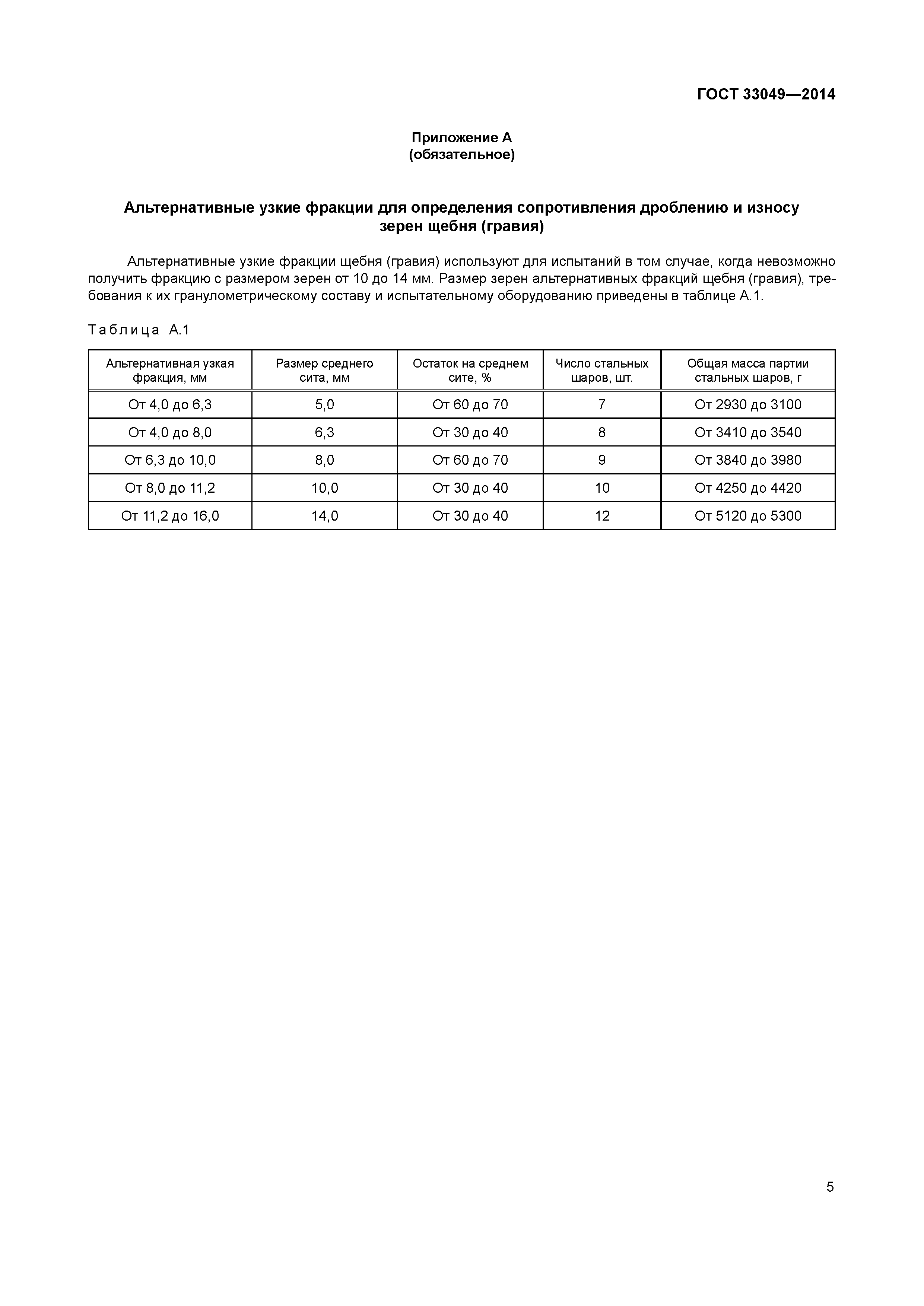 ГОСТ 33049—2014

Приложение А
(обязательное)

Альтернативные узкие фракции для определения сопротивления дроблению и износу зерен щебня (гравия)

Альтернативные узкие фракции щебня (гравия) используют для испытаний в том случае, когда невозможно получить фракцию с размером зерен от 10 до 14 мм. Размер зерен альтернативных фракций щебня (гравия), требования к их гранулометрическому составу и испытательному оборудованию приведены в таблице А.1.

Таблица А.1

| Альтернативная узкая фракция, мм | Размер среднего сита, мм | Остаток на среднем сите, % | Число стальных шаров, шт. | Общая масса партии стальных шаров, г |
|---|---|---|---|---|
| От 4,0 до 6,3 | 5,0 | От 60 до 70 | 7 | От 2930 до 3100 |
| От 4,0 до 8,0 | 6,3 | От 30 до 40 | 8 | От 3410 до 3540 |
| От 6,3 до 10,0 | 8,0 | От 60 до 70 | 9 | От 3840 до 3980 |
| От 8,0 до 11,2 | 10,0 | От 30 до 40 | 10 | От 4250 до 4420 |
| От 11,2 до 16,0 | 14,0 | От 30 до 40 | 12 | От 5120 до 5300 |

5